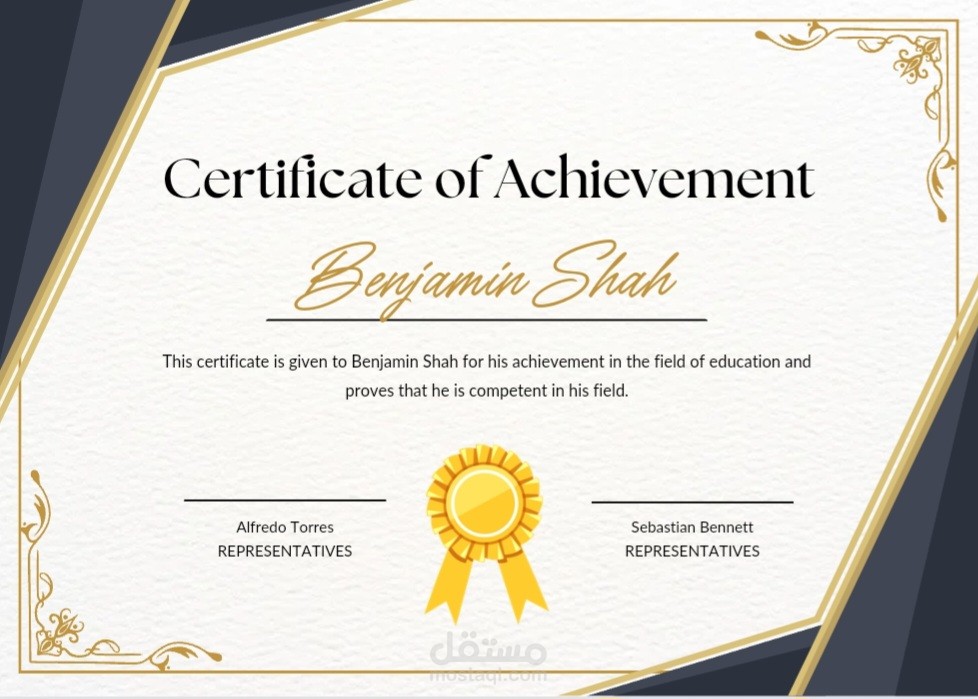 Certificate of Achievement

Benjamin Shah

This certificate is given to Benjamin Shah for his achievement in the field of education and proves that he is competent in his field.

Alfredo Torres
REPRESENTATIVES

Sebastian Bennett
REPRESENTATIVES

مستقل
mostaql.com